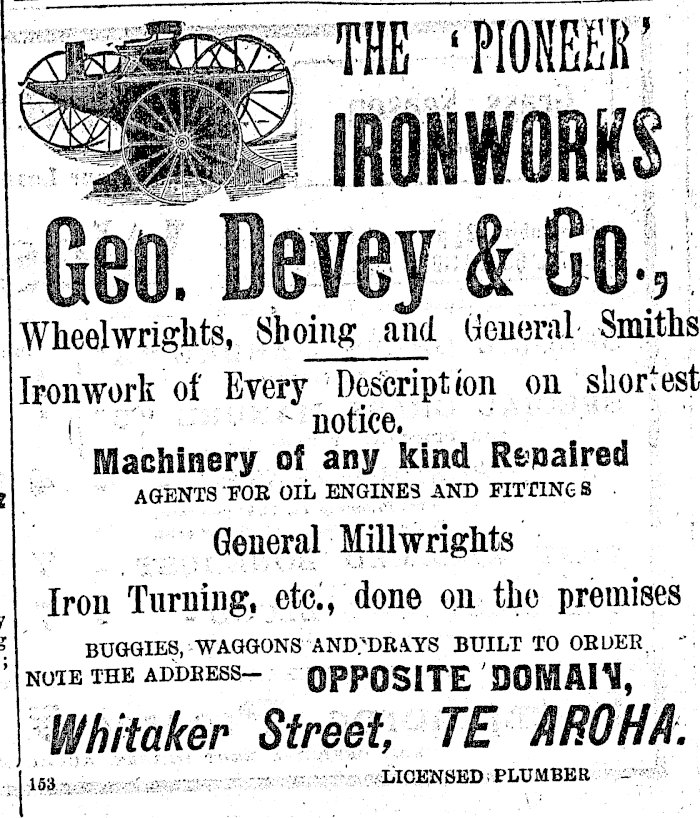 THE 'PIONEER' IRONWORKS

Geo. Devey & Co.,

Wheelwrights, Shoing and General Smiths

Ironwork of Every Description on shortest notice.

Machinery of any kind Repaired

AGENTS FOR OIL ENGINES AND FITTINGS

General Millwrights

Iron Turning, etc., done on the premises

BUGGIES, WAGGONS AND DRAYS BUILT TO ORDER

NOTE THE ADDRESS— OPPOSITE DOMAIN,

Whitaker Street, TE AROHA.

153 LICENSED PLUMBER